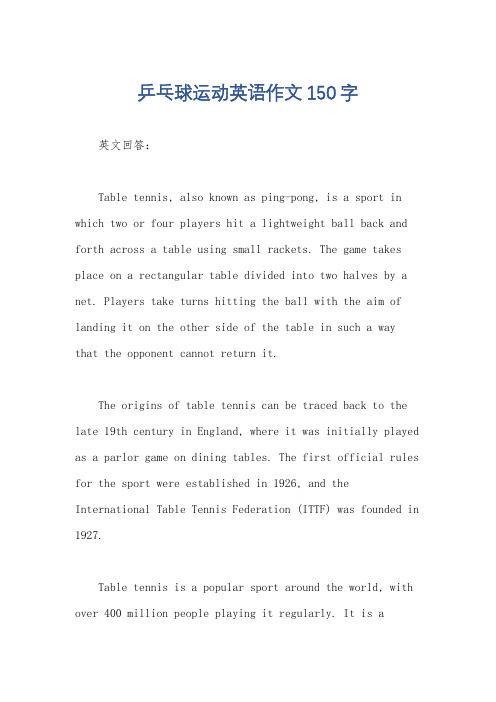 乒乓球运动英语作文150字

英文回答:

Table tennis, also known as ping-pong, is a sport in which two or four players hit a lightweight ball back and forth across a table using small rackets. The game takes place on a rectangular table divided into two halves by a net. Players take turns hitting the ball with the aim of landing it on the other side of the table in such a way that the opponent cannot return it.

The origins of table tennis can be traced back to the late 19th century in England, where it was initially played as a parlor game on dining tables. The first official rules for the sport were established in 1926, and the International Table Tennis Federation (ITTF) was founded in 1927.

Table tennis is a popular sport around the world, with over 400 million people playing it regularly. It is a